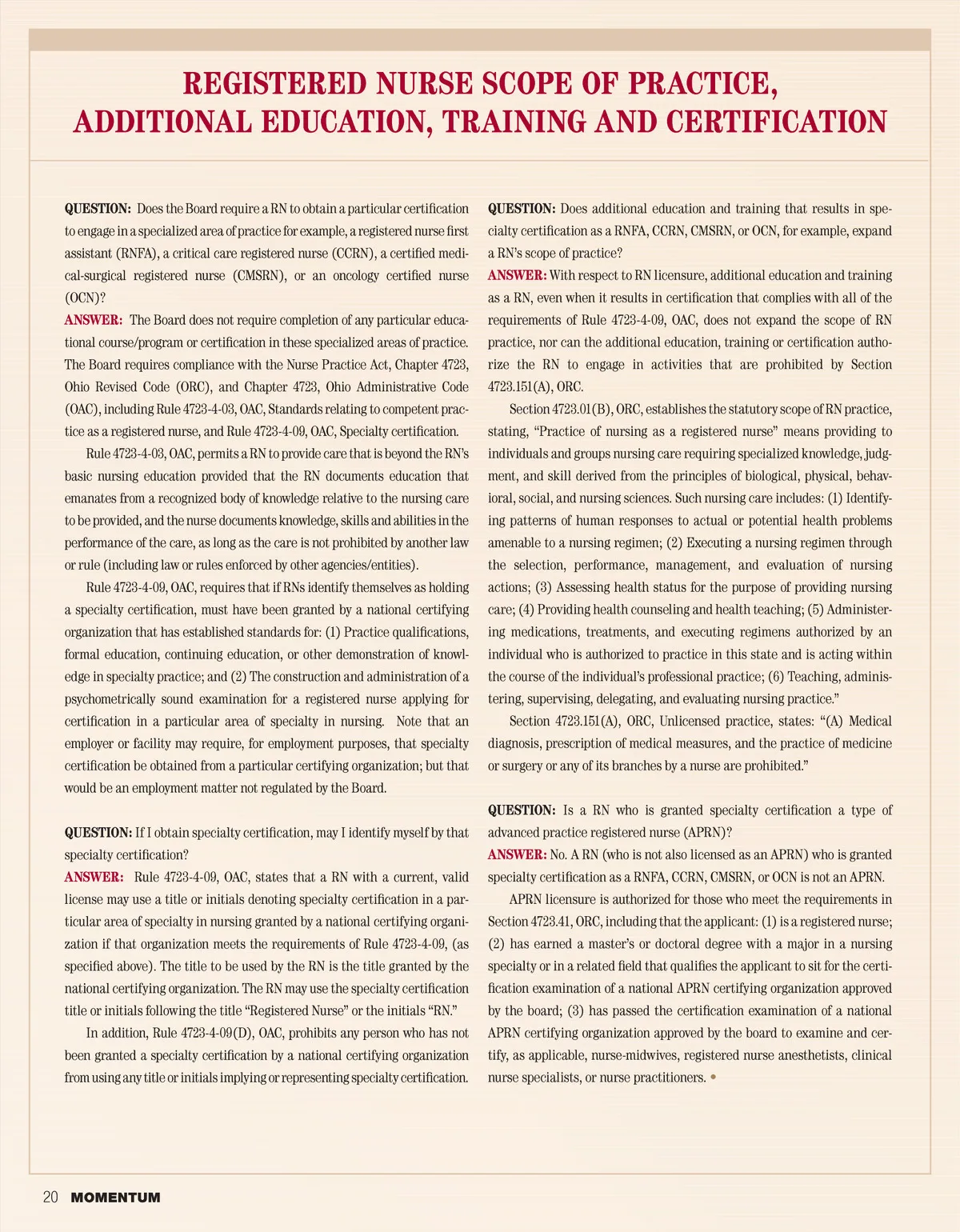 REGISTERED NURSE SCOPE OF PRACTICE, ADDITIONAL EDUCATION, TRAINING AND CERTIFICATION

QUESTION: Does the Board require a RN to obtain a particular certification to engage in a specialized area of practice for example, a registered nurse first assistant (RNFA), a critical care registered nurse (CCRN), a certified medical-surgical registered nurse (CMSRN), or an oncology certified nurse (OCN)?
ANSWER: The Board does not require completion of any particular educational course/program or certification in these specialized areas of practice. The Board requires compliance with the Nurse Practice Act, Chapter 4723, Ohio Revised Code (ORC), and Chapter 4723, Ohio Administrative Code (OAC), including Rule 4723-4-03, OAC, Standards relating to competent practice as a registered nurse, and Rule 4723-4-09, OAC, Specialty certification.

Rule 4723-4-03, OAC, permits a RN to provide care that is beyond the RN's basic nursing education provided that the RN documents education that emanates from a recognized body of knowledge relative to the nursing care to be provided, and the nurse documents knowledge, skills and abilities in the performance of the care, as long as the care is not prohibited by another law or rule (including law or rules enforced by other agencies/entities).

Rule 4723-4-09, OAC, requires that if RNs identify themselves as holding a specialty certification, must have been granted by a national certifying organization that has established standards for: (1) Practice qualifications, formal education, continuing education, or other demonstration of knowledge in specialty practice; and (2) The construction and administration of a psychometrically sound examination for a registered nurse applying for certification in a particular area of specialty in nursing. Note that an employer or facility may require, for employment purposes, that specialty certification be obtained from a particular certifying organization; but that would be an employment matter not regulated by the Board.

QUESTION: If I obtain specialty certification, may I identify myself by that specialty certification?
ANSWER: Rule 4723-4-09, OAC, states that a RN with a current, valid license may use a title or initials denoting specialty certification in a particular area of specialty in nursing granted by a national certifying organization if that organization meets the requirements of Rule 4723-4-09, (as specified above). The title to be used by the RN is the title granted by the national certifying organization. The RN may use the specialty certification title or initials following the title "Registered Nurse" or the initials "RN."

In addition, Rule 4723-4-09(D), OAC, prohibits any person who has not been granted a specialty certification by a national certifying organization from using any title or initials implying or representing specialty certification.

QUESTION: Does additional education and training that results in specialty certification as a RNFA, CCRN, CMSRN, or OCN, for example, expand a RN's scope of practice?
ANSWER: With respect to RN licensure, additional education and training as a RN, even when it results in certification that complies with all of the requirements of Rule 4723-4-09, OAC, does not expand the scope of RN practice, nor can the additional education, training or certification authorize the RN to engage in activities that are prohibited by Section 4723.151(A), ORC.

Section 4723.01(B), ORC, establishes the statutory scope of RN practice, stating, "Practice of nursing as a registered nurse" means providing to individuals and groups nursing care requiring specialized knowledge, judgment, and skill derived from the principles of biological, physical, behavioral, social, and nursing sciences. Such nursing care includes: (1) Identifying patterns of human responses to actual or potential health problems amenable to a nursing regimen; (2) Executing a nursing regimen through the selection, performance, management, and evaluation of nursing actions; (3) Assessing health status for the purpose of providing nursing care; (4) Providing health counseling and health teaching; (5) Administering medications, treatments, and executing regimens authorized by an individual who is authorized to practice in this state and is acting within the course of the individual's professional practice; (6) Teaching, administering, supervising, delegating, and evaluating nursing practice."

Section 4723.151(A), ORC, Unlicensed practice, states: "(A) Medical diagnosis, prescription of medical measures, and the practice of medicine or surgery or any of its branches by a nurse are prohibited."

QUESTION: Is a RN who is granted specialty certification a type of advanced practice registered nurse (APRN)?
ANSWER: No. A RN (who is not also licensed as an APRN) who is granted specialty certification as a RNFA, CCRN, CMSRN, or OCN is not an APRN.

APRN licensure is authorized for those who meet the requirements in Section 4723.41, ORC, including that the applicant: (1) is a registered nurse; (2) has earned a master's or doctoral degree with a major in a nursing specialty or in a related field that qualifies the applicant to sit for the certification examination of a national APRN certifying organization approved by the board; (3) has passed the certification examination of a national APRN certifying organization approved by the board to examine and certify, as applicable, nurse-midwives, registered nurse anesthetists, clinical nurse specialists, or nurse practitioners. •

20 MOMENTUM